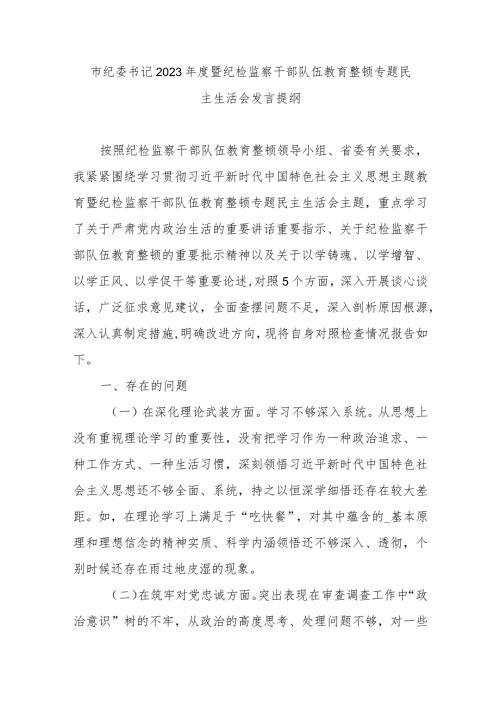 市纪委书记2023年度暨纪检监察干部队伍教育整顿专题民主生活会发言提纲

按照纪检监察干部队伍教育整顿领导小组、省委有关要求，我紧紧围绕学习贯彻习近平新时代中国特色社会主义思想主题教育暨纪检监察干部队伍教育整顿专题民主生活会主题，重点学习了关于严肃党内政治生活的重要讲话重要指示、关于纪检监察干部队伍教育整顿的重要批示精神以及关于以学铸魂、以学增智、以学正风、以学促干等重要论述，对照5个方面，深入开展谈心谈话，广泛征求意见建议，全面查摆问题不足，深入剖析原因根源，深入认真制定措施，明确改进方向，现将自身对照检查情况报告如下。

一、存在的问题

（一）在深化理论武装方面。学习不够深入系统。从思想上没有重视理论学习的重要性，没有把学习作为一种政治追求、一种工作方式、一种生活习惯，深刻领悟习近平新时代中国特色社会主义思想还不够全面、系统，持之以恒深学细悟还存在较大差距。如，在理论学习上满足于“吃快餐”，对其中蕴含的_基本原理和理想信念的精神实质、科学内涵领悟还不够深入、透彻，个别时候还存在雨过地皮湿的现象。

（二）在筑牢对党忠诚方面。突出表现在审查调查工作中“政治意识”树的不牢，从政治的高度思考、处理问题不够，对一些